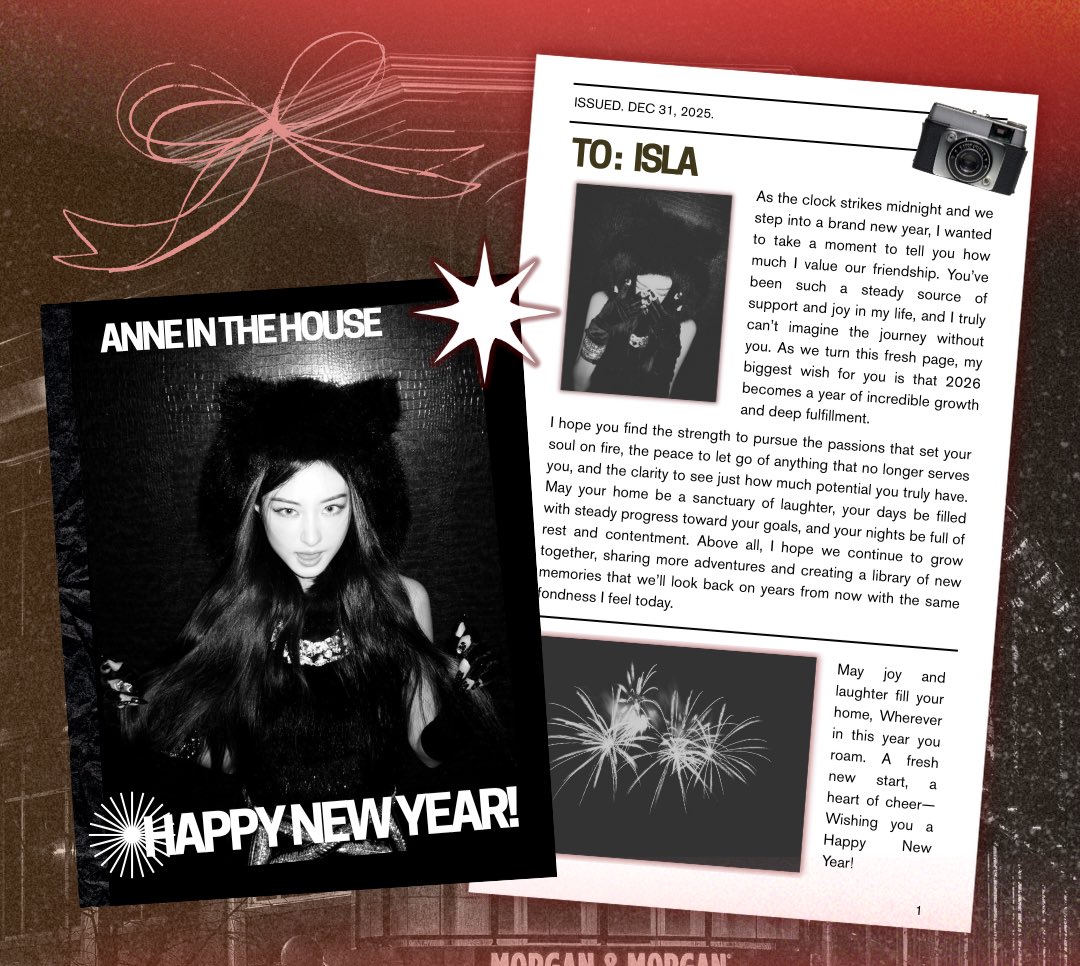 ANNE IN THE HOUSE

HAPPY NEW YEAR!

ISSUED. DEC 31, 2025.

TO: ISLA

As the clock strikes midnight and we step into a brand new year, I wanted to take a moment to tell you how much I value our friendship. You've been such a steady source of support and joy in my life, and I truly can't imagine the journey without you. As we turn this fresh page, my biggest wish for you is that 2026 becomes a year of incredible growth and deep fulfillment.

I hope you find the strength to pursue the passions that set your soul on fire, the peace to let go of anything that no longer serves you, and the clarity to see just how much potential you truly have. May your home be a sanctuary of laughter, your days be filled with steady progress toward your goals, and your nights be full of rest and contentment. Above all, I hope we continue to grow together, sharing more adventures and creating a library of new memories that we'll look back on years from now with the same fondness I feel today.

May joy and laughter fill your home, Wherever in this year you roam. A fresh new start, a heart of cheer— Wishing you a Happy New Year!

1

MORGAN & MORGAN